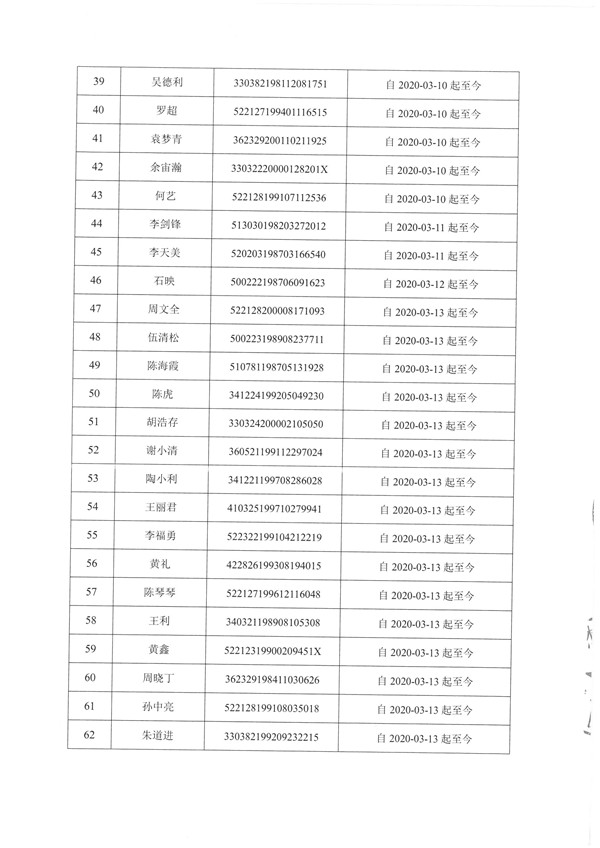 | 39 | 吴德利 | 330382198112081751 | 自 2020-03-10 起至今 |
|---|---|---|---|
| 40 | 罗超 | 522127199401116515 | 自 2020-03-10 起至今 |
| 41 | 袁梦青 | 362329200110211925 | 自 2020-03-10 起至今 |
| 42 | 余宙瀚 | 33032220000128201X | 自 2020-03-10 起至今 |
| 43 | 何艺 | 522128199107112536 | 自 2020-03-10 起至今 |
| 44 | 李剑锋 | 513030198203272012 | 自 2020-03-11 起至今 |
| 45 | 李天美 | 520203198703166540 | 自 2020-03-11 起至今 |
| 46 | 石映 | 500222198706091623 | 自 2020-03-12 起至今 |
| 47 | 周文全 | 522128200008171093 | 自 2020-03-13 起至今 |
| 48 | 伍清松 | 500223198908237711 | 自 2020-03-13 起至今 |
| 49 | 陈海霞 | 510781198705131928 | 自 2020-03-13 起至今 |
| 50 | 陈虎 | 341224199205049230 | 自 2020-03-13 起至今 |
| 51 | 胡浩存 | 330324200002105050 | 自 2020-03-13 起至今 |
| 52 | 谢小清 | 360521199112297024 | 自 2020-03-13 起至今 |
| 53 | 陶小利 | 341221199708286028 | 自 2020-03-13 起至今 |
| 54 | 王丽君 | 410325199710279941 | 自 2020-03-13 起至今 |
| 55 | 李福勇 | 522322199104212219 | 自 2020-03-13 起至今 |
| 56 | 黄礼 | 422826199308194015 | 自 2020-03-13 起至今 |
| 57 | 陈琴琴 | 522127199612116048 | 自 2020-03-13 起至今 |
| 58 | 王利 | 340321198908105308 | 自 2020-03-13 起至今 |
| 59 | 黄鑫 | 52212319900209451X | 自 2020-03-13 起至今 |
| 60 | 周晓丁 | 362329198411030626 | 自 2020-03-13 起至今 |
| 61 | 孙中亮 | 522128199108035018 | 自 2020-03-13 起至今 |
| 62 | 朱道进 | 330382199209232215 | 自 2020-03-13 起至今 |